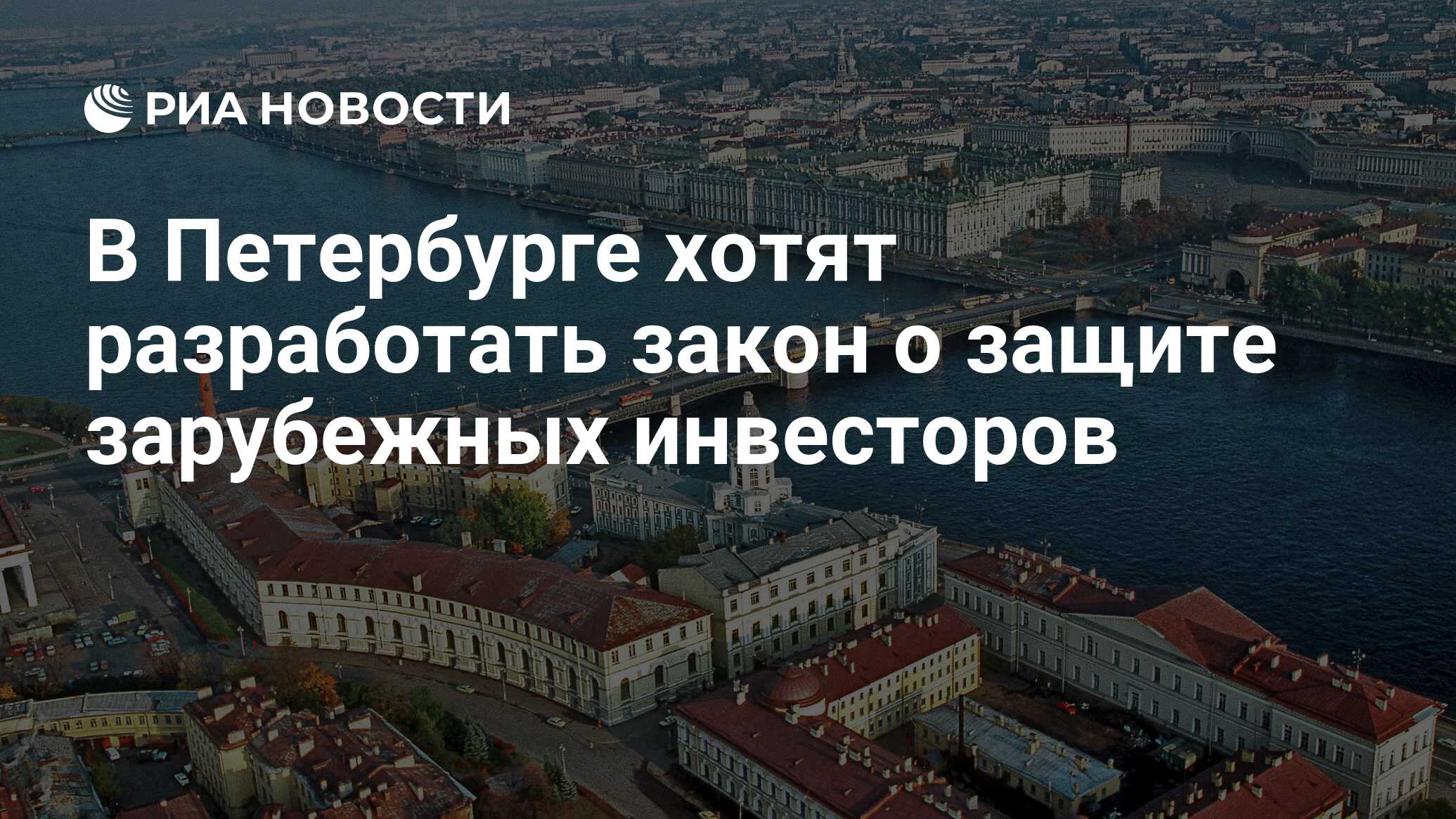 РИА НОВОСТИ

В Петербурге хотят разработать закон о защите зарубежных инвесторов